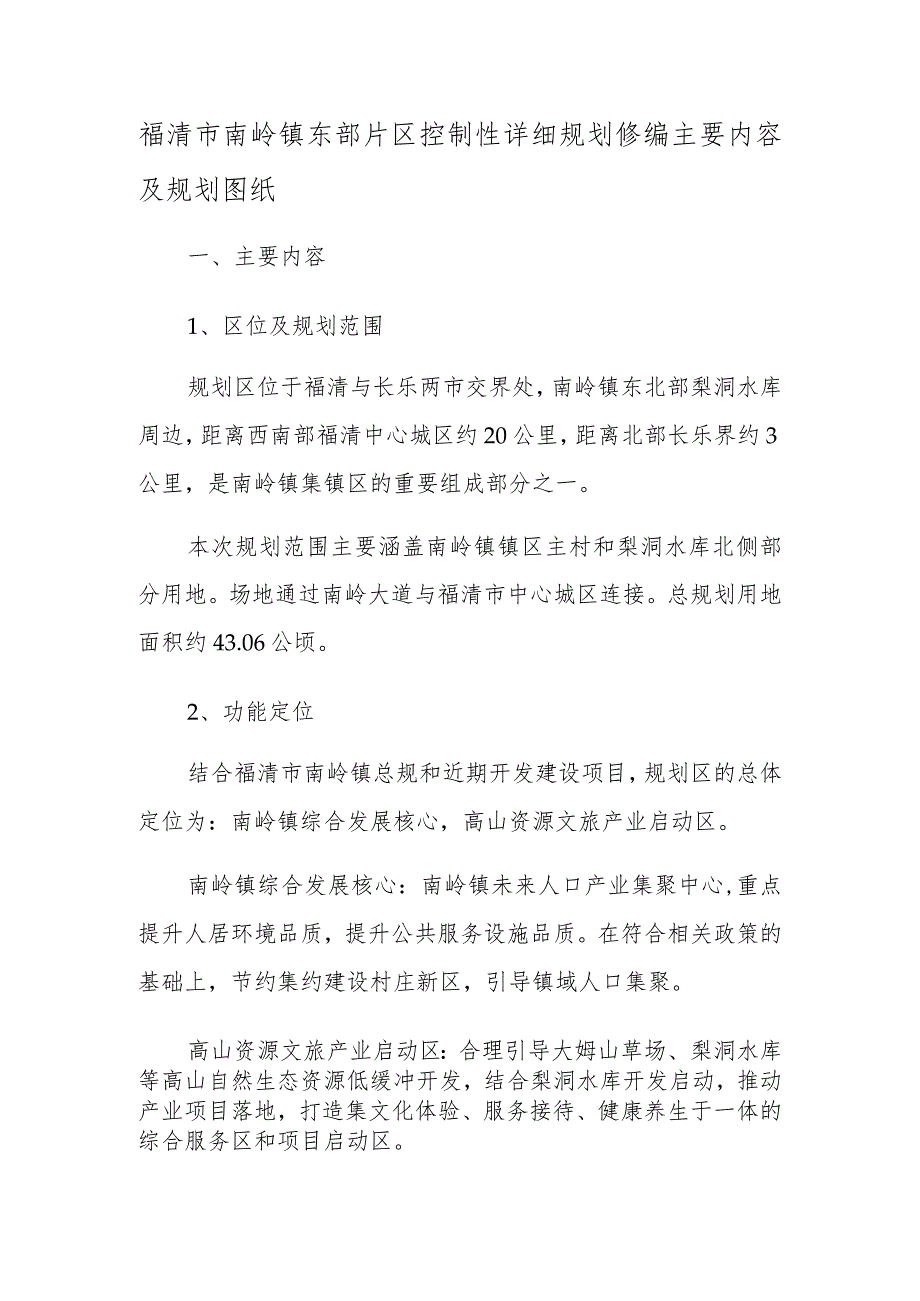 福清市南岭镇东部片区控制性详细规划修编主要内容及规划图纸

一、主要内容

1、区位及规划范围

规划区位于福清与长乐两市交界处，南岭镇东北部梨洞水库周边，距离西南部福清中心城区约20公里，距离北部长乐界约3公里，是南岭镇集镇区的重要组成部分之一。

本次规划范围主要涵盖南岭镇镇区主村和梨洞水库北侧部分用地。场地通过南岭大道与福清市中心城区连接。总规划用地面积约43.06公顷。

2、功能定位

结合福清市南岭镇总规和近期开发建设项目，规划区的总体定位为：南岭镇综合发展核心，高山资源文旅产业启动区。

南岭镇综合发展核心：南岭镇未来人口产业集聚中心，重点提升人居环境品质，提升公共服务设施品质。在符合相关政策的基础上，节约集约建设村庄新区，引导镇域人口集聚。

高山资源文旅产业启动区：合理引导大姆山草场、梨洞水库等高山自然生态资源低缓冲开发，结合梨洞水库开发启动，推动产业项目落地，打造集文化体验、服务接待、健康养生于一体的综合服务区和项目启动区。